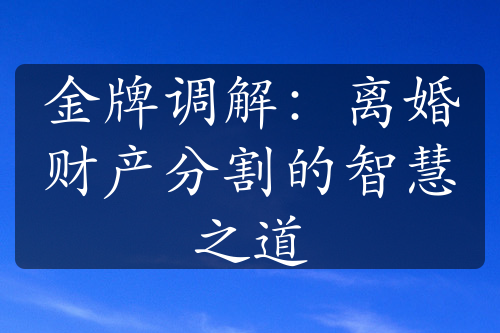 金牌调解：离婚财产分割的智慧之道